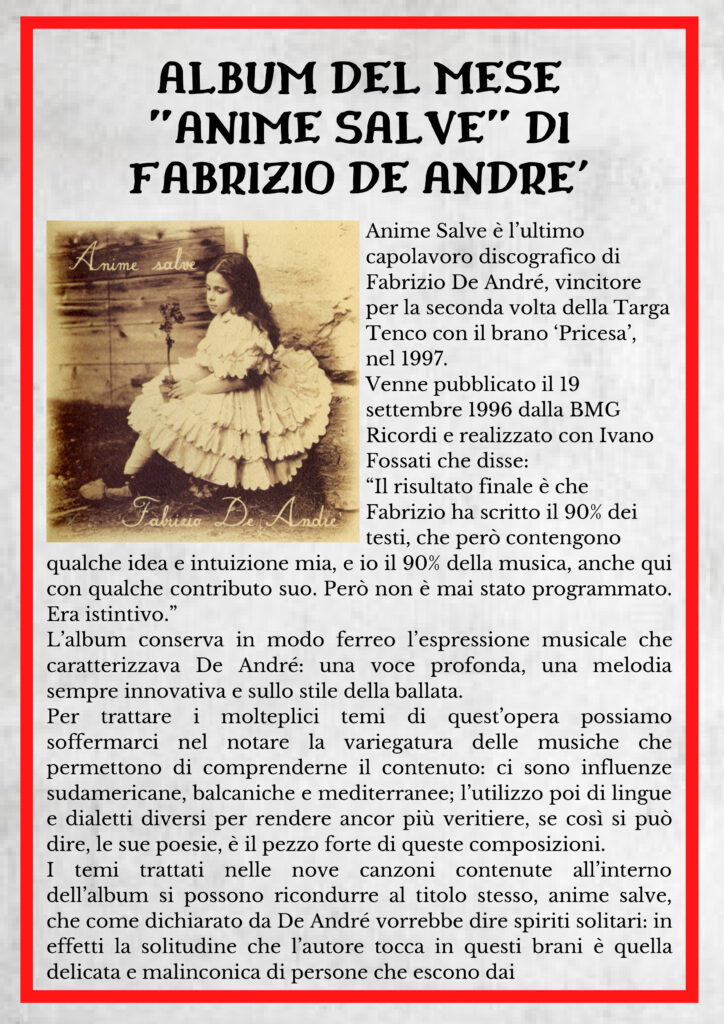 ALBUM DEL MESE "ANIME SALVE" DI FABRIZIO DE ANDRE'

Anime salve

Fabrizio De André

Anime Salve è l'ultimo capolavoro discografico di Fabrizio De André, vincitore per la seconda volta della Targa Tenco con il brano 'Pricesa', nel 1997.

Venne pubblicato il 19 settembre 1996 dalla BMG Ricordi e realizzato con Ivano Fossati che disse:

"Il risultato finale è che Fabrizio ha scritto il 90% dei testi, che però contengono qualche idea e intuizione mia, e io il 90% della musica, anche qui con qualche contributo suo. Però non è mai stato programmato. Era istintivo."

L'album conserva in modo ferreo l'espressione musicale che caratterizzava De André: una voce profonda, una melodia sempre innovativa e sullo stile della ballata.

Per trattare i molteplici temi di quest'opera possiamo soffermarci nel notare la variegatura delle musiche che permettono di comprenderne il contenuto: ci sono influenze sudamericane, balcaniche e mediterranee; l'utilizzo poi di lingue e dialetti diversi per rendere ancor più veritiere, se così si può dire, le sue poesie, è il pezzo forte di queste composizioni.

I temi trattati nelle nove canzoni contenute all'interno dell'album si possono ricondurre al titolo stesso, anime salve, che come dichiarato da De André vorrebbe dire spiriti solitari: in effetti la solitudine che l'autore tocca in questi brani è quella delicata e malinconica di persone che escono dai